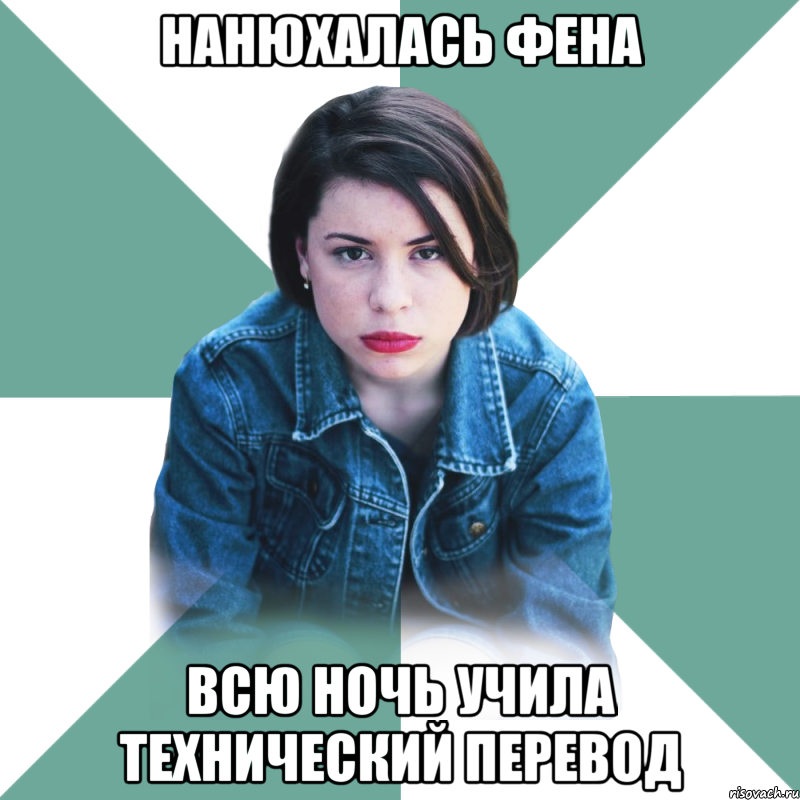 НАНЮХАЛАСЬ ФЕНА

ВСЮ НОЧЬ УЧИЛА ТЕХНИЧЕСКИЙ ПЕРЕВОД

risovach.ru